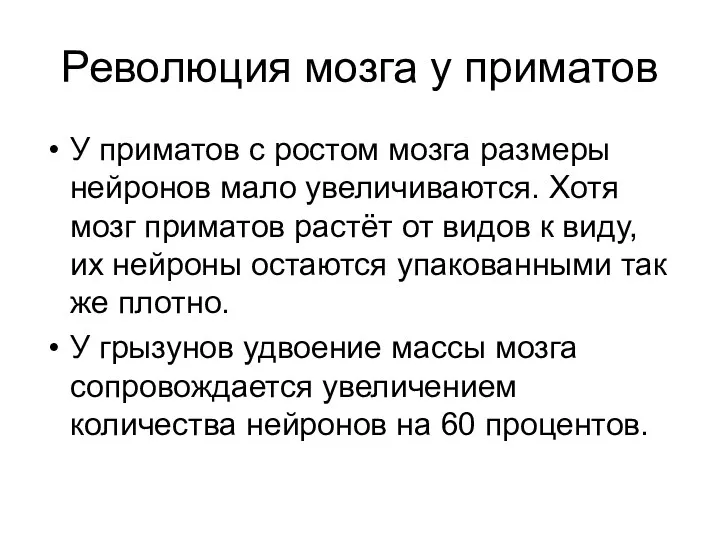 Революция мозга у приматов

• У приматов с ростом мозга размеры нейронов мало увеличиваются. Хотя мозг приматов растёт от видов к виду, их нейроны остаются упакованными так же плотно.

• У грызунов удвоение массы мозга сопровождается увеличением количества нейронов на 60 процентов.